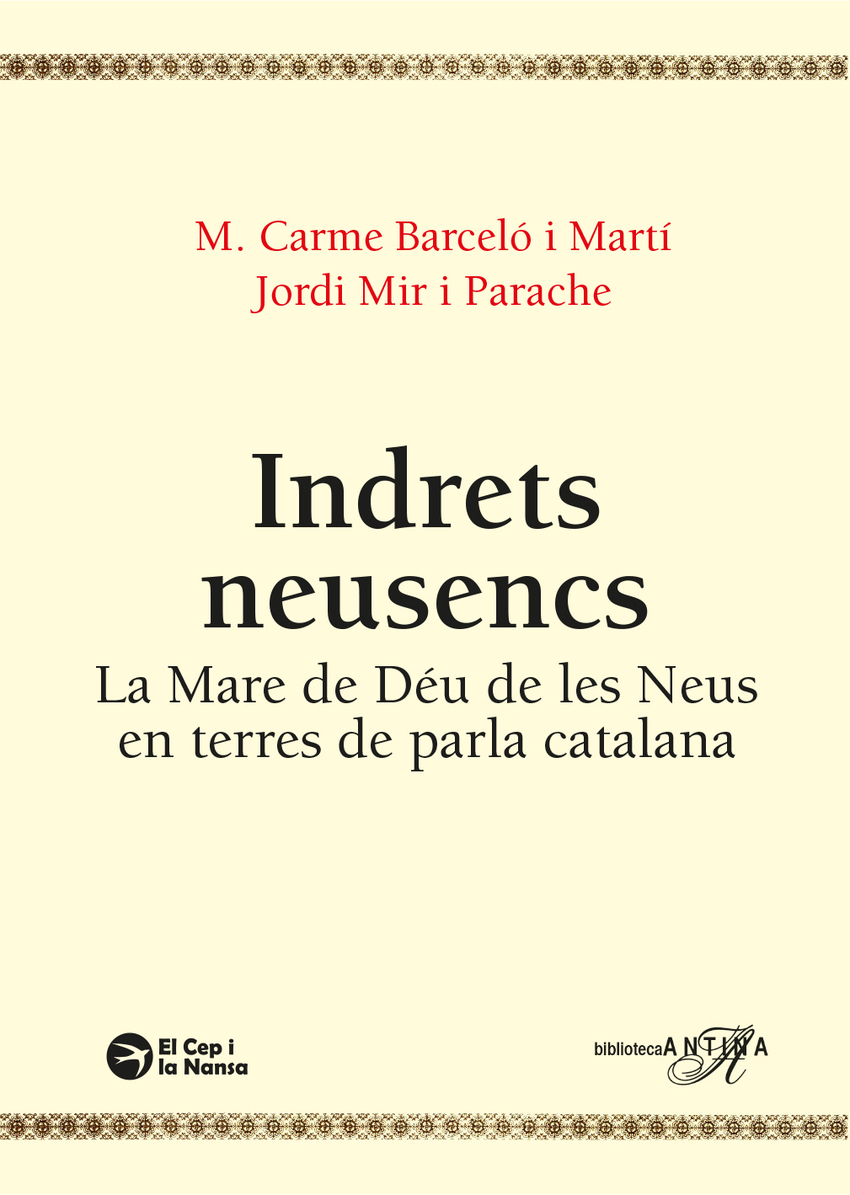 M. Carme Barceló i Martí
Jordi Mir i Parache

Indrets neusencs

La Mare de Déu de les Neus en terres de parla catalana

El Cep i
la Nansa

bibliotecaANTINA